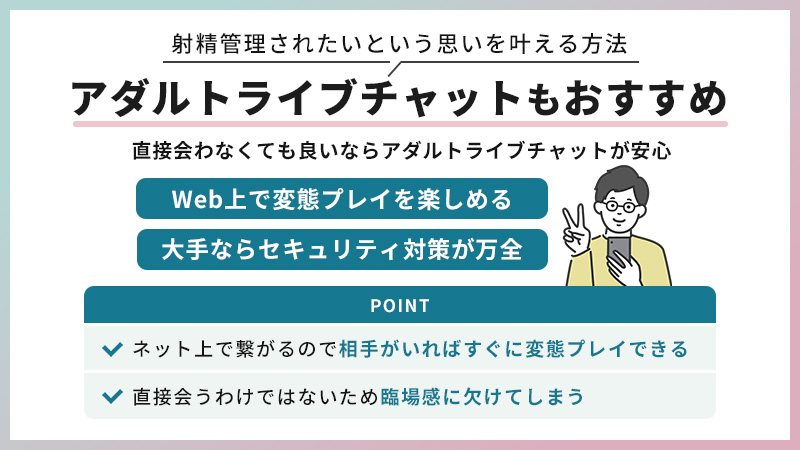 射精管理されたいという思いを叶える方法
アダルトライブチャットもおすすめ

直接会わなくても良いならアダルトライブチャットが安心

Web上で変態プレイを楽しめる

大手ならセキュリティ対策が万全

POINT

ネット上で繋がるので相手がいればすぐに変態プレイできる

直接会うわけではないため臨場感に欠けてしまう